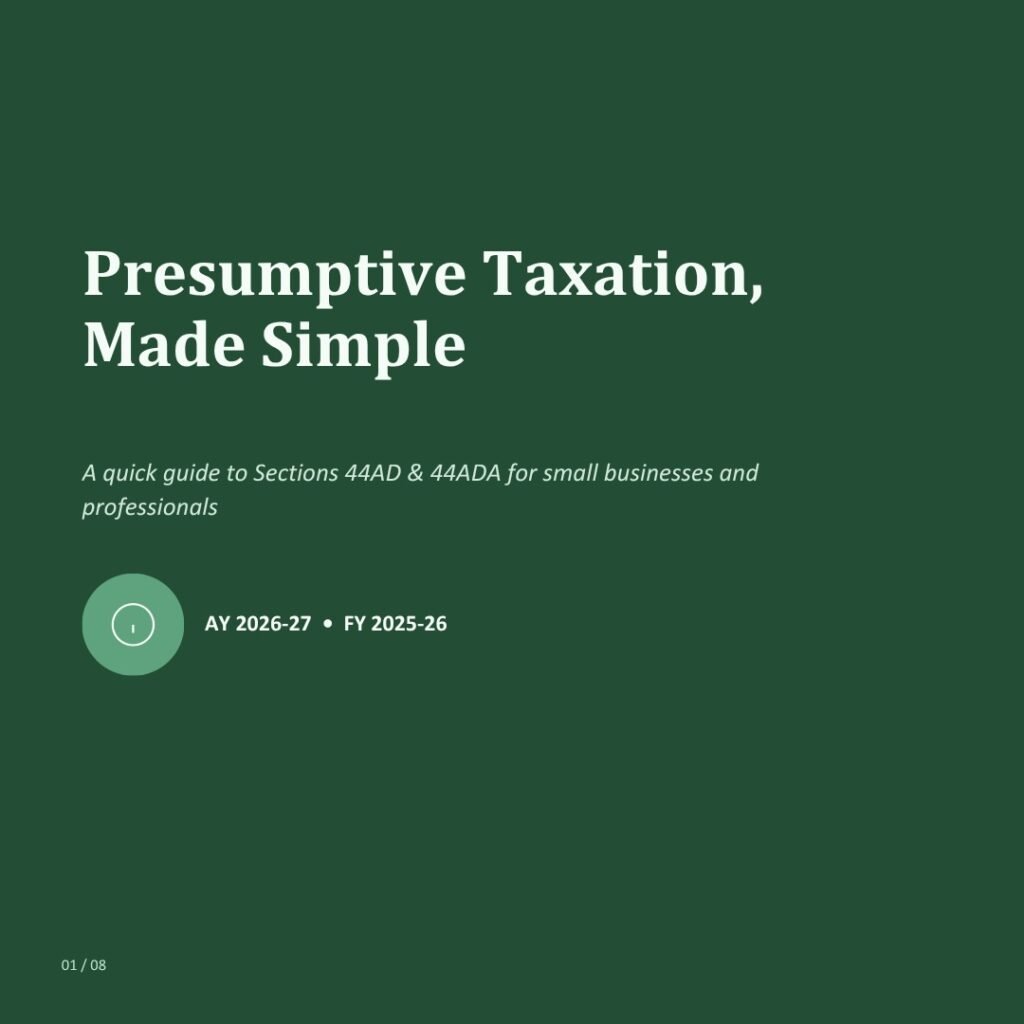 Presumptive Taxation, Made Simple

A quick guide to Sections 44AD & 44ADA for small businesses and professionals

AY 2026-27 • FY 2025-26

01 / 08